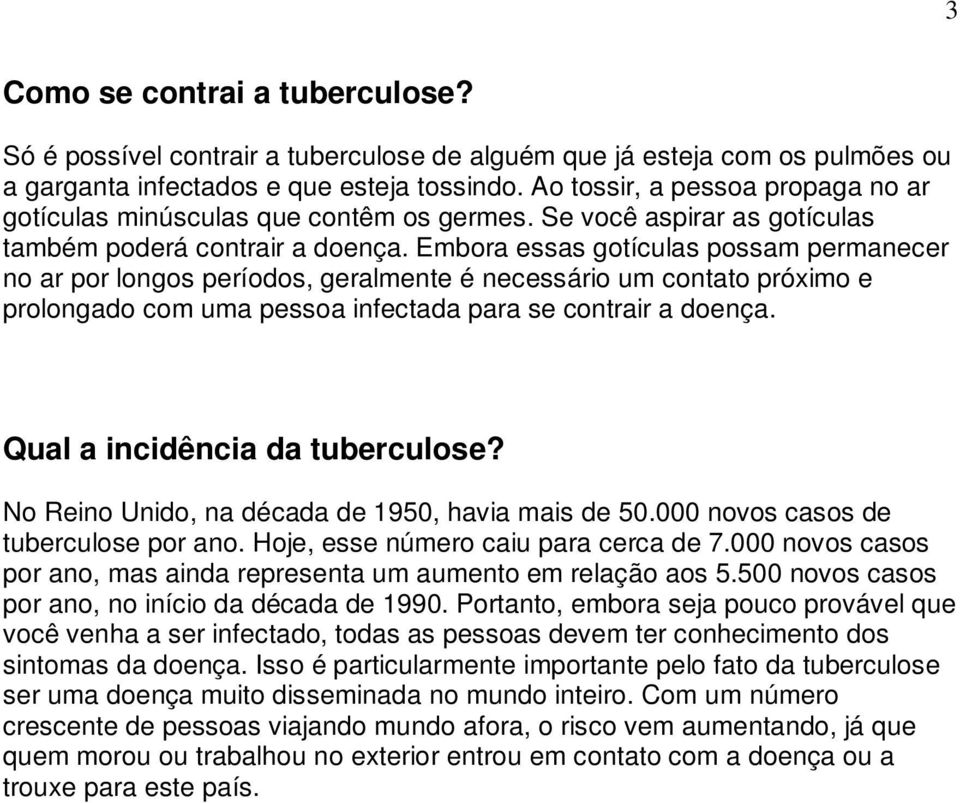 3

Como se contrai a tuberculose?

Só é possível contrair a tuberculose de alguém que já esteja com os pulmões ou a garganta infectados e que esteja tossindo. Ao tossir, a pessoa propaga no ar gotículas minúsculas que contêm os germes. Se você aspirar as gotículas também poderá contrair a doença. Embora essas gotículas possam permanecer no ar por longos períodos, geralmente é necessário um contato próximo e prolongado com uma pessoa infectada para se contrair a doença.

Qual a incidência da tuberculose?

No Reino Unido, na década de 1950, havia mais de 50.000 novos casos de tuberculose por ano. Hoje, esse número caiu para cerca de 7.000 novos casos por ano, mas ainda representa um aumento em relação aos 5.500 novos casos por ano, no início da década de 1990. Portanto, embora seja pouco provável que você venha a ser infectado, todas as pessoas devem ter conhecimento dos sintomas da doença. Isso é particularmente importante pelo fato da tuberculose ser uma doença muito disseminada no mundo inteiro. Com um número crescente de pessoas viajando mundo afora, o risco vem aumentando, já que quem morou ou trabalhou no exterior entrou em contato com a doença ou a trouxe para este país.